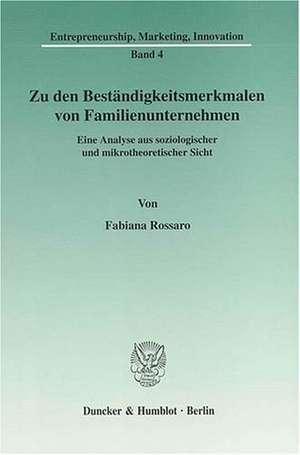 Entrepreneurship, Marketing, Innovation

Band 4

Zu den Beständigkeitsmerkmalen von Familienunternehmen

Eine Analyse aus soziologischer und mikrotheoretischer Sicht

Von

Fabiana Rossaro

Duncker & Humblot · Berlin